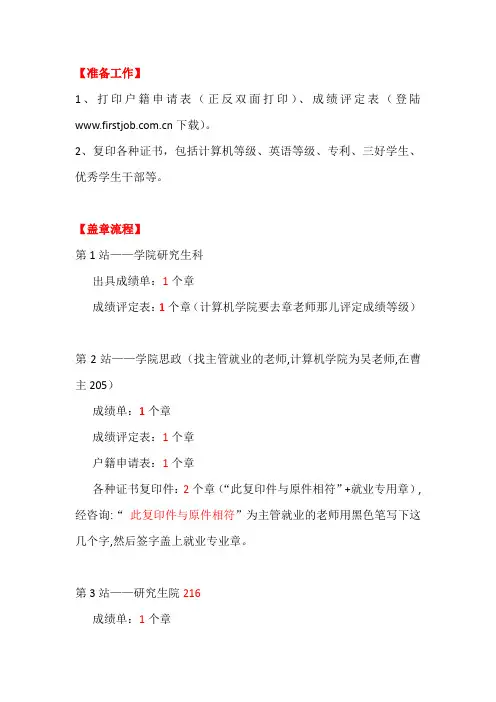 【准备工作】

1、打印户籍申请表（正反双面打印）、成绩评定表（登陆 www.firstjob.com.cn 下载）。

2、复印各种证书，包括计算机等级、英语等级、专利、三好学生、优秀学生干部等。

【盖章流程】

第 1 站——学院研究生科

出具成绩单：1 个章

成绩评定表：1 个章（计算机学院要去章老师那儿评定成绩等级）

第 2 站——学院思政（找主管就业的老师,计算机学院为吴老师,在曹主 205）

成绩单：1 个章

成绩评定表：1 个章

户籍申请表：1 个章

各种证书复印件：2 个章（“此复印件与原件相符”+就业专用章），经咨询:“ 此复印件与原件相符”为主管就业的老师用黑色笔写下这几个字,然后签字盖上就业专业章。

第 3 站——研究生院 216

成绩单：1 个章